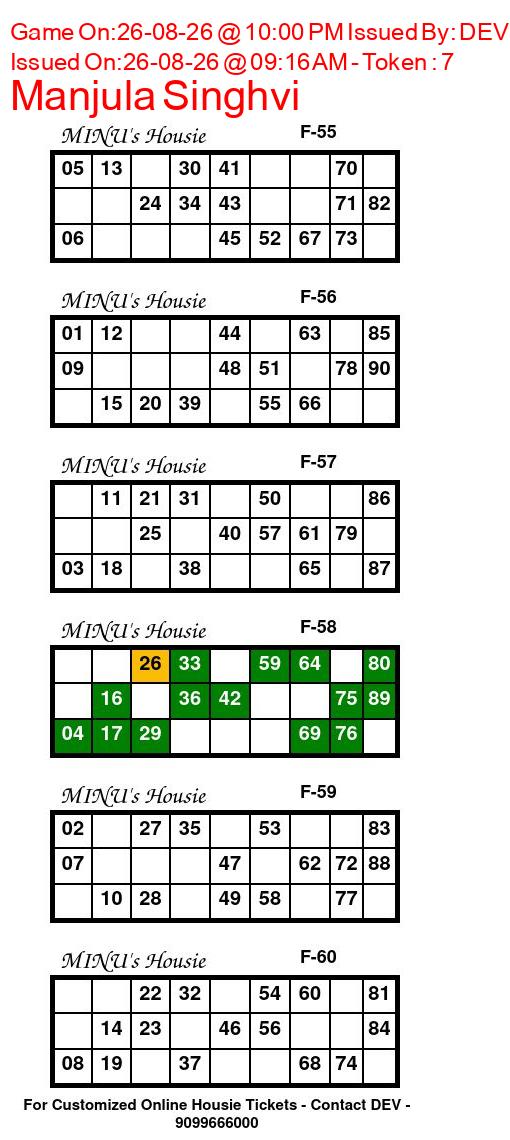 Game On:26-08-26 @ 10:00 PM Issued By: DEV
Issued On:26-08-26 @ 09:16 AM - Token : 7
Manjula Singhvi

MINU's Housie F-55

| 05 | 13 |  | 30 | 41 |  |  | 70 |  |
|---|---|---|---|---|---|---|---|---|
|  |  | 24 | 34 | 43 |  |  | 71 | 82 |
| 06 |  |  |  | 45 | 52 | 67 | 73 |  |

MINU's Housie F-56

| 01 | 12 |  |  | 44 |  | 63 |  | 85 |
|---|---|---|---|---|---|---|---|---|
| 09 |  |  |  | 48 | 51 |  | 78 | 90 |
|  | 15 | 20 | 39 |  | 55 | 66 |  |  |

MINU's Housie F-57

|  | 11 | 21 | 31 |  | 50 |  |  | 86 |
|---|---|---|---|---|---|---|---|---|
|  |  | 25 |  | 40 | 57 | 61 | 79 |  |
| 03 | 18 |  | 38 |  |  | 65 |  | 87 |

MINU's Housie F-58

|  |  | 26 | 33 |  | 59 | 64 |  | 80 |
|---|---|---|---|---|---|---|---|---|
|  | 16 |  | 36 | 42 |  |  | 75 | 89 |
| 04 | 17 | 29 |  |  |  | 69 | 76 |  |

MINU's Housie F-59

| 02 |  | 27 | 35 |  | 53 |  |  | 83 |
|---|---|---|---|---|---|---|---|---|
| 07 |  |  |  | 47 |  | 62 | 72 | 88 |
|  | 10 | 28 |  | 49 | 58 |  | 77 |  |

MINU's Housie F-60

|  |  | 22 | 32 |  | 54 | 60 |  | 81 |
|---|---|---|---|---|---|---|---|---|
|  | 14 | 23 |  | 46 | 56 |  |  | 84 |
| 08 | 19 |  | 37 |  |  | 68 | 74 |  |

For Customized Online Housie Tickets - Contact DEV - 9099666000